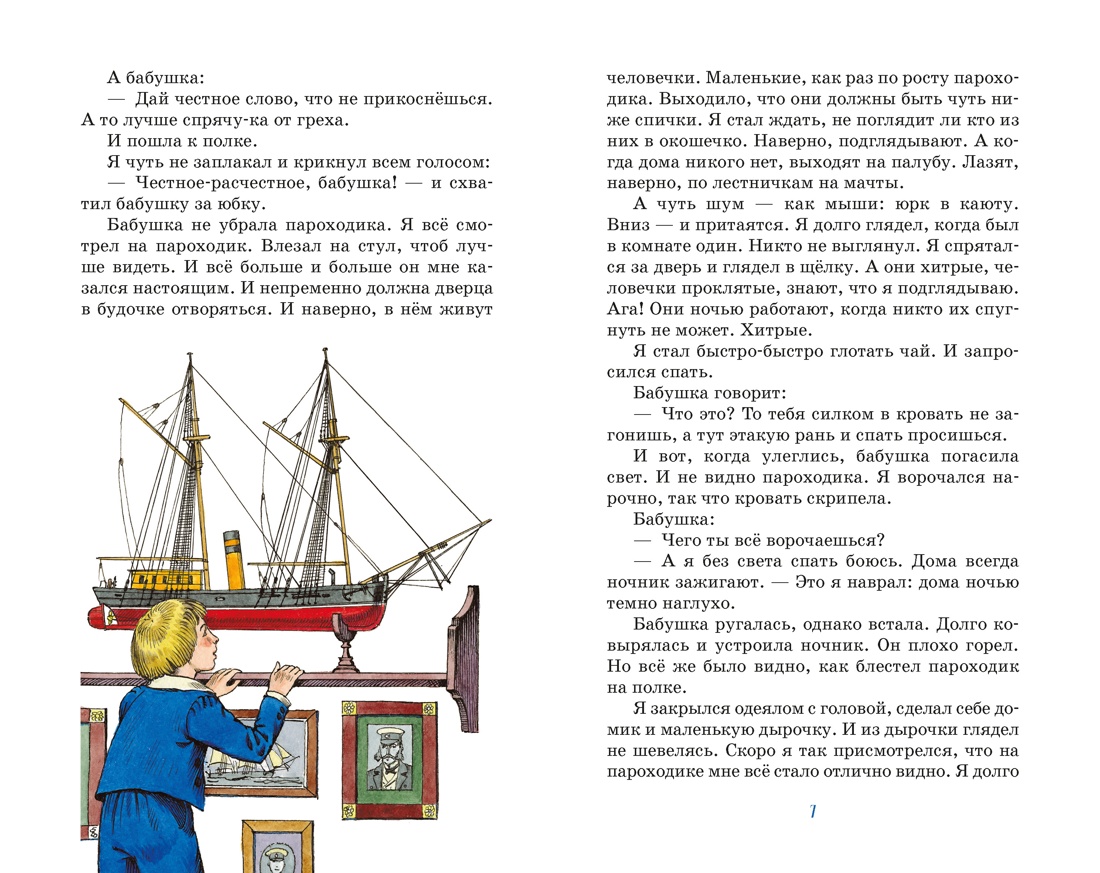 А бабушка:

— Дай честное слово, что не прикоснёшься. А то лучше спрячу-ка от греха.

И пошла к полке.

Я чуть не заплакал и крикнул всем голосом:

— Честное-расчестное, бабушка! — и схватил бабушку за юбку.

Бабушка не убрала пароходика. Я всё смотрел на пароходик. Влезал на стул, чтоб лучше видеть. И всё больше и больше он мне казался настоящим. И непременно должна дверца в будочке отворяться. И наверно, в нём живут человечки. Маленькие, как раз по росту пароходика. Выходило, что они должны быть чуть ниже спички. Я стал ждать, не поглядит ли кто из них в окошечко. Наверно, подглядывают. А когда дома никого нет, выходят на палубу. Лазят, наверно, по лестничкам на мачты.

А чуть шум — как мыши: юрк в каюту. Вниз — и притаятся. Я долго глядел, когда был в комнате один. Никто не выглянул. Я спрятался за дверь и глядел в щёлку. А они хитрые, человечки проклятые, знают, что я подглядываю. Ага! Они ночью работают, когда никто их спугнуть не может. Хитрые.

Я стал быстро-быстро глотать чай. И запросился спать.

Бабушка говорит:

— Что это? То тебя силком в кровать не загонишь, а тут этакую рань и спать просишься.

И вот, когда улеглись, бабушка погасила свет. И не видно пароходика. Я ворочался нарочно, так что кровать скрипела.

Бабушка:

— Чего ты всё ворочаешься?

— А я без света спать боюсь. Дома всегда ночник зажигают. — Это я наврал: дома ночью темно наглухо.

Бабушка ругалась, однако встала. Долго ковырялась и устроила ночник. Он плохо горел. Но всё же было видно, как блестел пароходик на полке.

Я закрылся одеялом с головой, сделал себе домик и маленькую дырочку. И из дырочки глядел не шевелясь. Скоро я так присмотрелся, что на пароходике мне всё стало отлично видно. Я долго

7